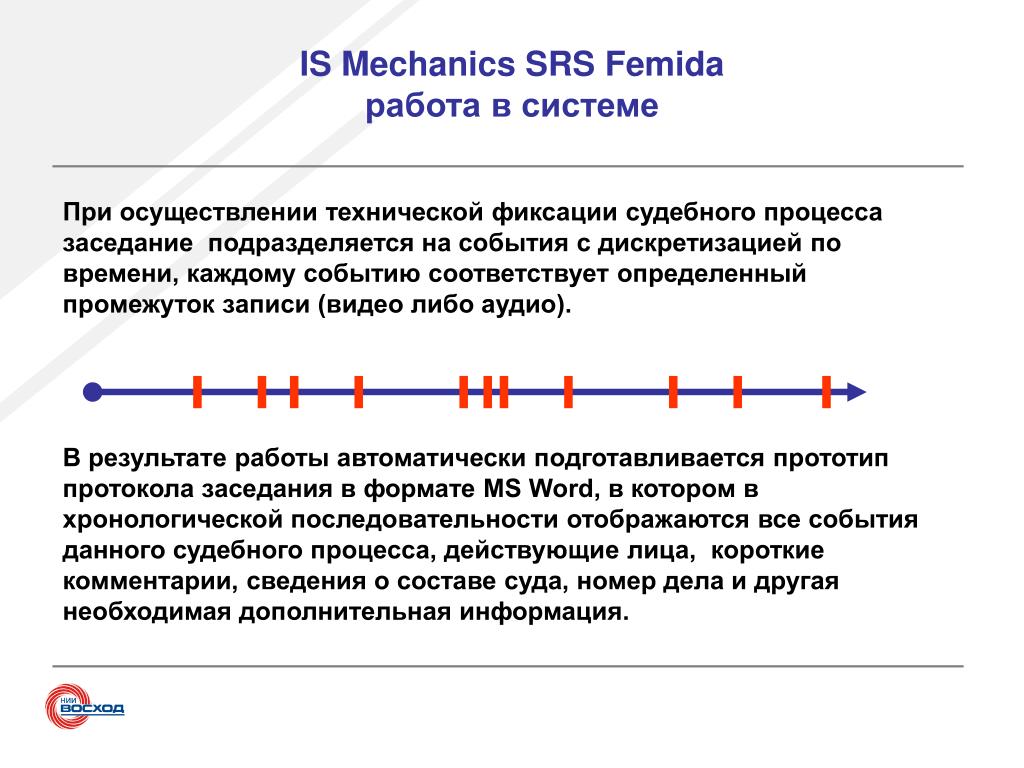 IS Mechanics SRS Femida
работа в системе

При осуществлении технической фиксации судебного процесса заседание  подразделяется на события с дискретизацией по времени, каждому событию соответствует определенный промежуток записи (видео либо аудио).

В результате работы автоматически подготавливается прототип протокола заседания в формате MS Word, в котором в хронологической последовательности отображаются все события данного судебного процесса, действующие лица,  короткие комментарии, сведения о составе суда, номер дела и другая необходимая дополнительная информация.

НИИ ВОСХОД